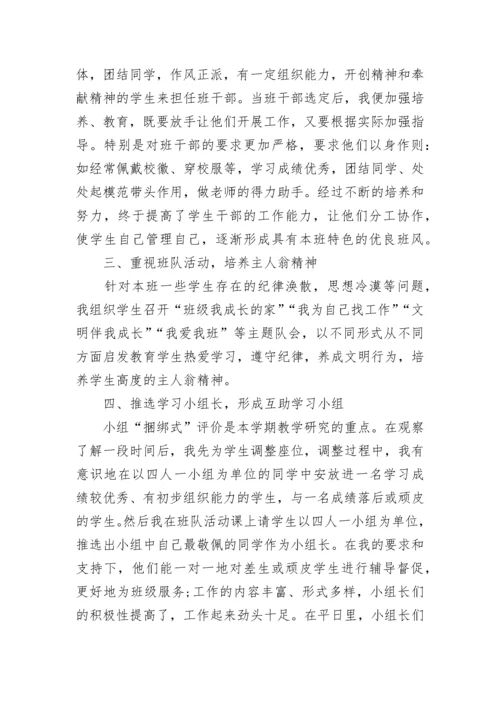 体，团结同学，作风正派，有一定组织能力，开创精神和奉献精神的学生来担任班干部。当班干部选定后，我便加强培养、教育，既要放手让他们开展工作，又要根据实际加强指导。特别是对班干部的要求更加严格，要求他们以身作则：如经常佩戴校徽、穿校服等，学习成绩优秀，团结同学、处处起模范带头作用，做老师的得力助手。经过不断的培养和努力，终于提高了学生干部的工作能力，让他们分工协作，使学生自己管理自己，逐渐形成具有本班特色的优良班风。

三、重视班队活动，培养主人翁精神

针对本班一些学生存在的纪律涣散，思想冷漠等问题，我组织学生召开“班级我成长的家”“我为自己找工作”“文明伴我成长”“我爱我班”等主题队会，以不同形式从不同方面启发教育学生热爱学习，遵守纪律，养成文明行为，培养学生高度的主人翁精神。

四、推选学习小组长，形成互助学习小组

小组“捆绑式”评价是本学期教学研究的重点。在观察了解一段时间后，我先为学生调整座位，调整过程中，我有意识地在以四人一小组为单位的同学中安放进一名学习成绩较优秀、有初步组织能力的学生，与一名成绩落后或顽皮的学生。然后我在班队活动课上请学生以四人一小组为单位，推选出小组中自己最敬佩的同学作为小组长。在我的要求和支持下，他们能一对一地对差生或顽皮学生进行辅导督促，更好地为班级服务;工作的内容丰富、形式多样，小组长们的积极性提高了，工作起来劲头十足。在平日里，小组长们